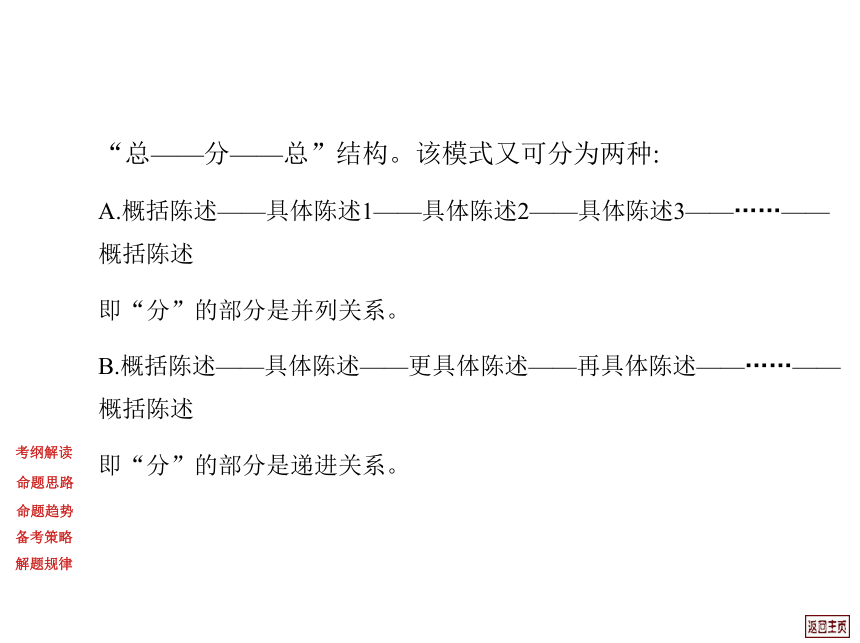 “总——分——总”结构。该模式又可分为两种:

A.概括陈述——具体陈述1——具体陈述2——具体陈述3——……——概括陈述

即“分”的部分是并列关系。

B.概括陈述——具体陈述——更具体陈述——再具体陈述——……——概括陈述

即“分”的部分是递进关系。

考纲解读
命题思路
命题趋势
备考策略
解题规律

返回主页